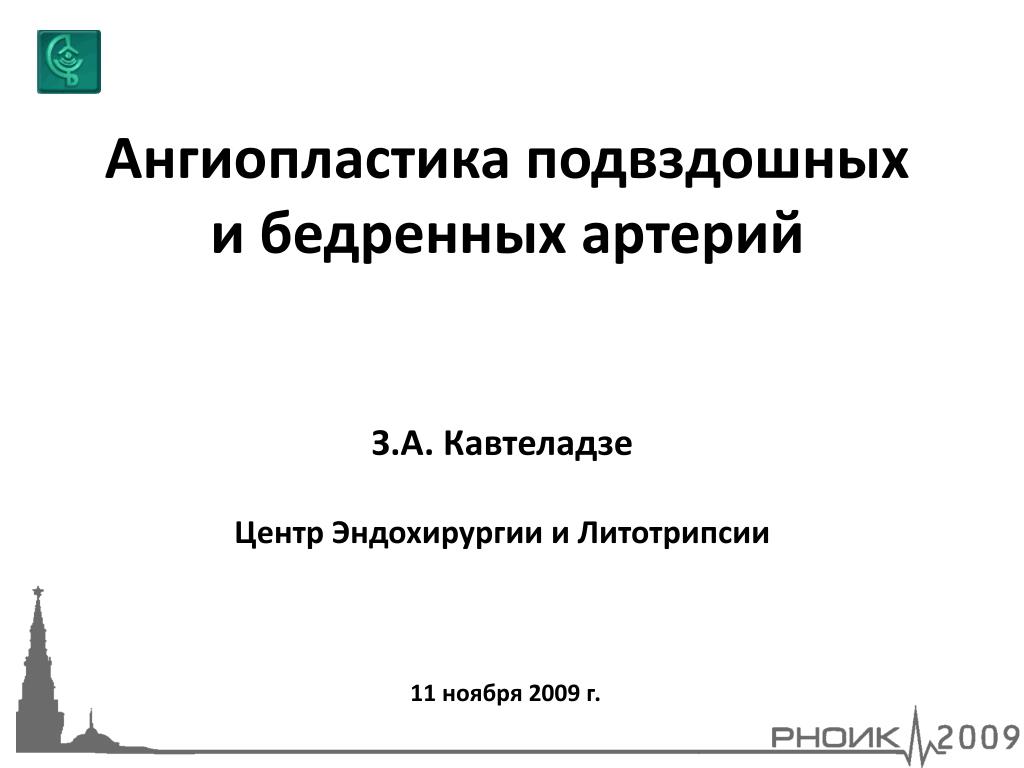 Ангиопластика подвздошных и бедренных артерий

З.А. Кавтеладзе

Центр Эндохирургии и Литотрипсии

11 ноября 2009 г.

РНОИК 2009